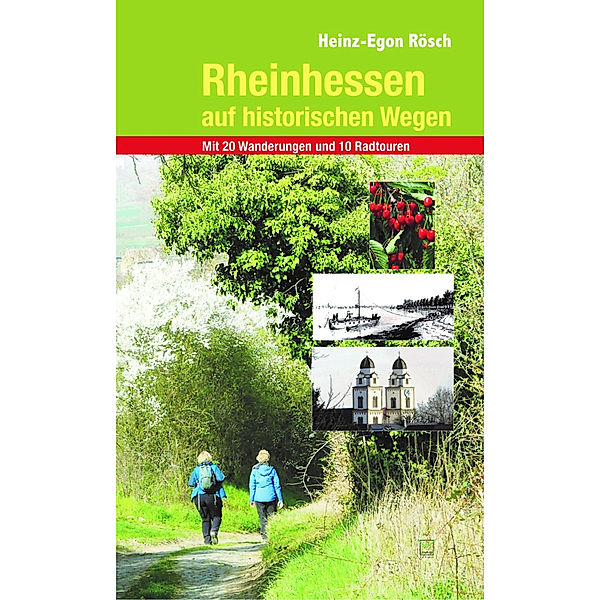 Heinz-Egon Rösch

Rheinhessen
auf historischen Wegen

Mit 20 Wanderungen und 10 Radtouren